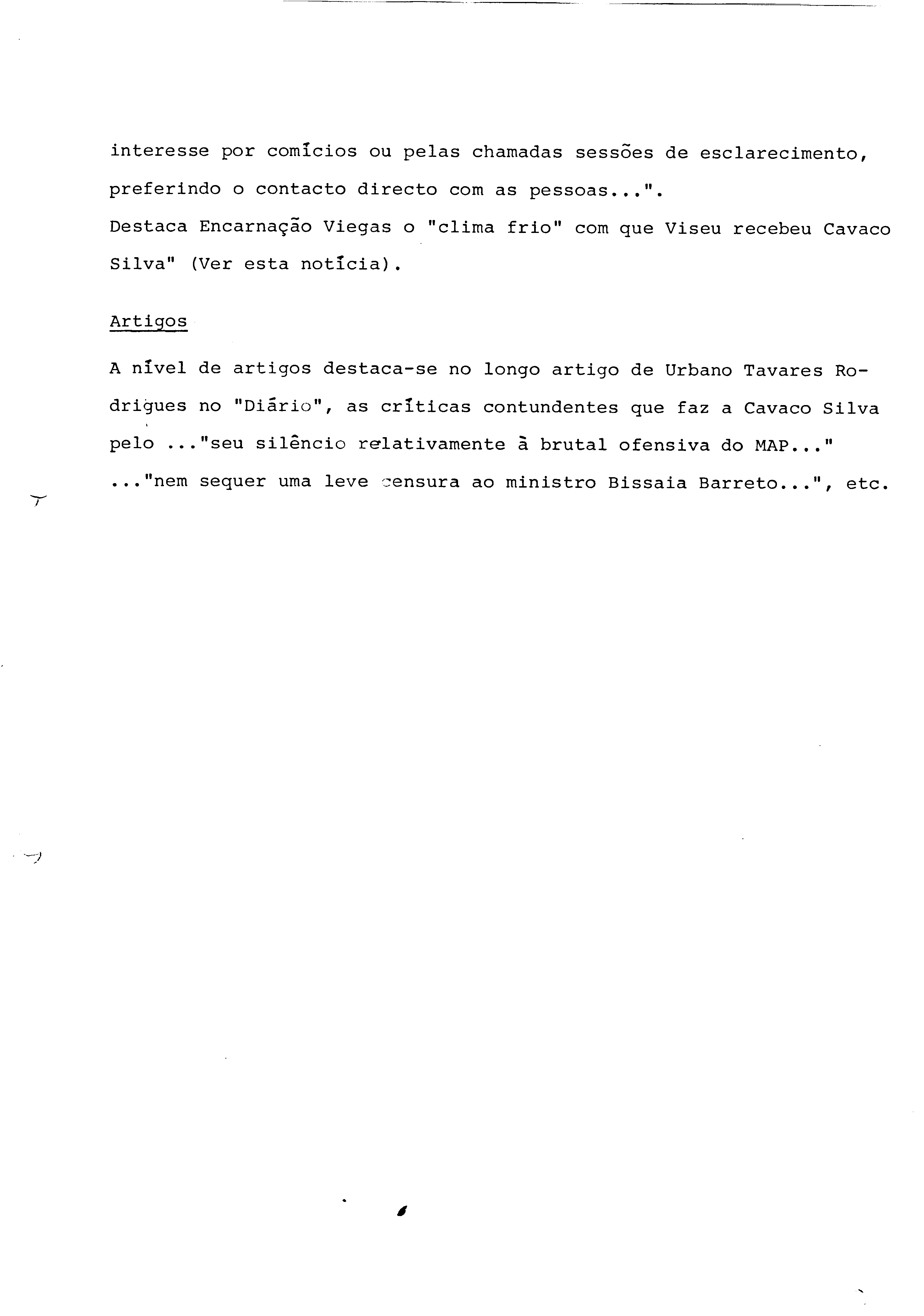 interesse por comícios ou pelas chamadas sessões de esclarecimento, preferindo o contacto directo com as pessoas...".
Destaca Encarnação Viegas o "clima frio" com que Viseu recebeu Cavaco Silva" (Ver esta notícia).

Artigos

A nível de artigos destaca-se no longo artigo de Urbano Tavares Rodrigues no "Diário", as críticas contundentes que faz a Cavaco Silva pelo ..."seu silêncio relativamente à brutal ofensiva do MAP..." ..."nem sequer uma leve censura ao ministro Bissaia Barreto...", etc.